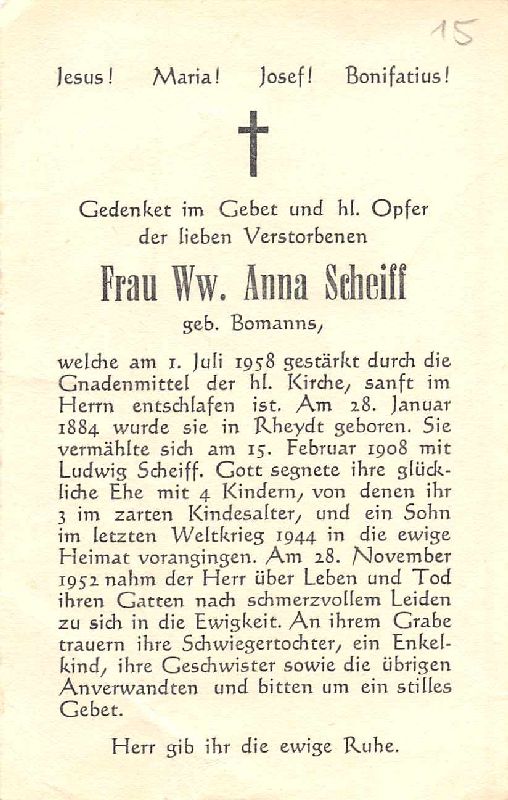 15

Jesus! Maria! Josef! Bonifatius!

Gedenket im Gebet und hl. Opfer der lieben Verstorbenen

Frau Ww. Anna Scheiff

geb. Bomanns,

welche am 1. Juli 1958 gestärkt durch die Gnadenmittel der hl. Kirche, sanft im Herrn entschlafen ist. Am 28. Januar 1884 wurde sie in Rheydt geboren. Sie vermählte sich am 15. Februar 1908 mit Ludwig Scheiff. Gott segnete ihre glückliche Ehe mit 4 Kindern, von denen ihr 3 im zarten Kindesalter, und ein Sohn im letzten Weltkrieg 1944 in die ewige Heimat vorangingen. Am 28. November 1952 nahm der Herr über Leben und Tod ihren Gatten nach schmerzvollem Leiden zu sich in die Ewigkeit. An ihrem Grabe trauern ihre Schwiegertochter, ein Enkelkind, ihre Geschwister sowie die übrigen Anverwandten und bitten um ein stilles Gebet.

Herr gib ihr die ewige Ruhe.